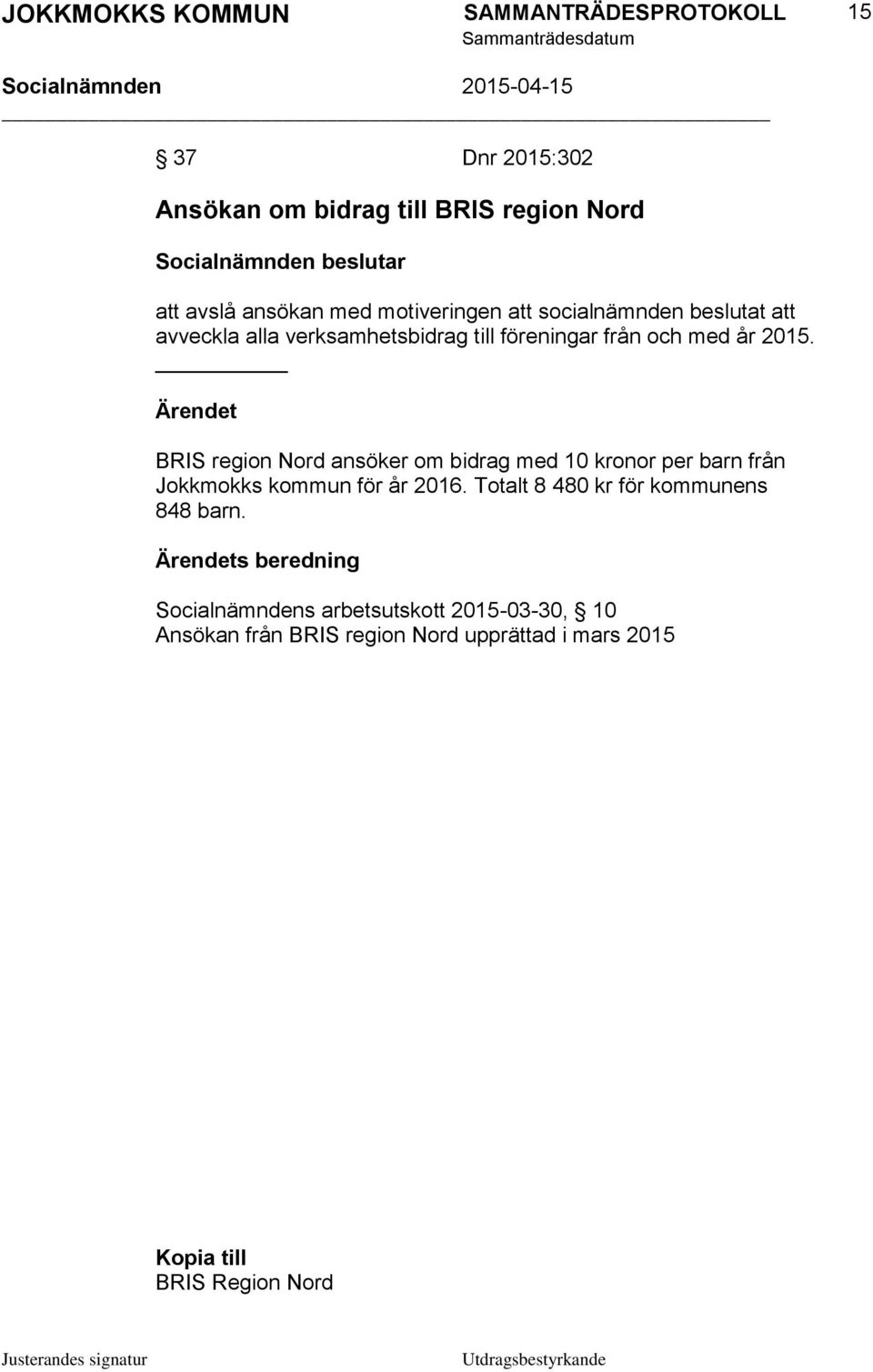 JOKKMOKKS KOMMUN SAMMANTRÄDESPROTOKOLL 15
Sammanträdesdatum
Socialnämnden 2015-04-15

§ 37 Dnr 2015:302

Ansökan om bidrag till BRIS region Nord

Socialnämnden beslutar

att avslå ansökan med motiveringen att socialnämnden beslutat att avveckla alla verksamhetsbidrag till föreningar från och med år 2015.

Ärendet

BRIS region Nord ansöker om bidrag med 10 kronor per barn från Jokkmokks kommun för år 2016. Totalt 8 480 kr för kommunens 848 barn.

Ärendets beredning

Socialnämndens arbetsutskott 2015-03-30, § 10
Ansökan från BRIS region Nord upprättad i mars 2015

Kopia till
BRIS Region Nord

Justerandes signatur Utdragsbestyrkande